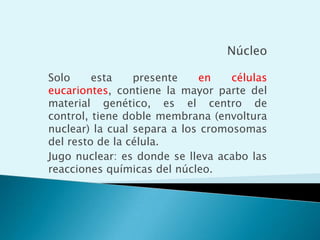 Núcleo

Solo esta presente en células eucariontes, contiene la mayor parte del material genético, es el centro de control, tiene doble membrana (envoltura nuclear) la cual separa a los cromosomas del resto de la célula.

Jugo nuclear: es donde se lleva acabo las reacciones químicas del núcleo.